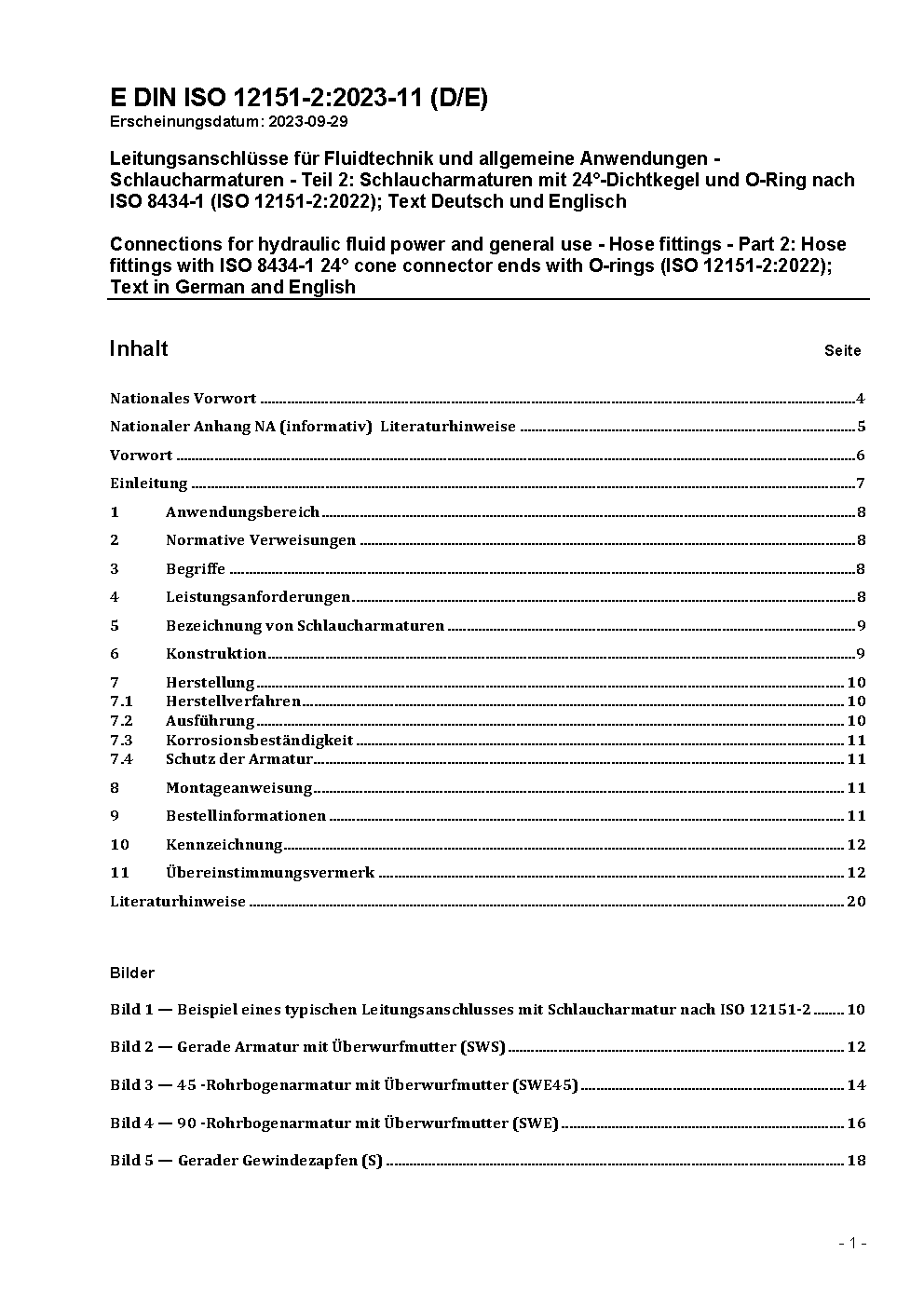 E DIN ISO 12151-2:2023-11 (D/E)
Erscheinungsdatum: 2023-09-29

Leitungsanschlüsse für Fluidtechnik und allgemeine Anwendungen - Schlaucharmaturen - Teil 2: Schlaucharmaturen mit 24°-Dichtkegel und O-Ring nach ISO 8434-1 (ISO 12151-2:2022); Text Deutsch und Englisch

Connections for hydraulic fluid power and general use - Hose fittings - Part 2: Hose fittings with ISO 8434-1 24° cone connector ends with O-rings (ISO 12151-2:2022); Text in German and English

Inhalt Seite

Nationales Vorwort 4

Nationaler Anhang NA (informativ) Literaturhinweise 5

Vorwort 6

Einleitung 7

1 Anwendungsbereich 8

2 Normative Verweisungen 8

3 Begriffe 8

4 Leistungsanforderungen 8

5 Bezeichnung von Schlaucharmaturen 9

6 Konstruktion 9

7 Herstellung 10
7.1 Herstellverfahren 10
7.2 Ausführung 10
7.3 Korrosionsbeständigkeit 11
7.4 Schutz der Armatur 11

8 Montageanweisung 11

9 Bestellinformationen 11

10 Kennzeichnung 12

11 Übereinstimmungsvermerk 12

Literaturhinweise 20

Bilder

Bild 1 — Beispiel eines typischen Leitungsanschlusses mit Schlaucharmatur nach ISO 12151-2 10

Bild 2 — Gerade Armatur mit Überwurfmutter (SWS) 12

Bild 3 — 45 -Rohrbogenarmatur mit Überwurfmutter (SWE45) 14

Bild 4 — 90 -Rohrbogenarmatur mit Überwurfmutter (SWE) 16

Bild 5 — Gerader Gewindezapfen (S) 18

- 1 -